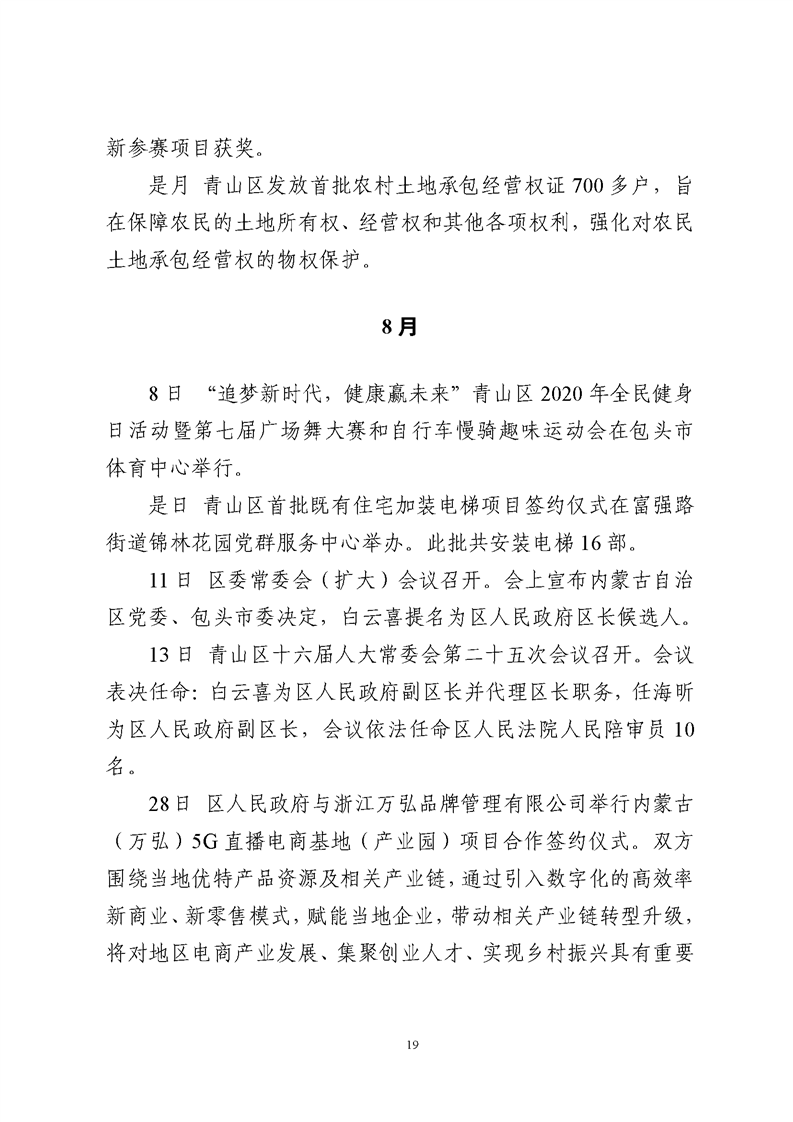 新参赛项目获奖。

是月 青山区发放首批农村土地承包经营权证 700 多户，旨在保障农民的土地所有权、经营权和其他各项权利，强化对农民土地承包经营权的物权保护。

8月

8日 “追梦新时代，健康赢未来”青山区 2020 年全民健身日活动暨第七届广场舞大赛和自行车慢骑趣味运动会在包头市体育中心举行。

是日 青山区首批既有住宅加装电梯项目签约仪式在富强路街道锦林花园党群服务中心举办。此批共安装电梯 16 部。

11日 区委常委会（扩大）会议召开。会上宣布内蒙古自治区党委、包头市委决定，白云喜提名为区人民政府区长候选人。

13日 青山区十六届人大常委会第二十五次会议召开。会议表决任命：白云喜为区人民政府副区长并代理区长职务，任海昕为区人民政府副区长，会议依法任命区人民法院人民陪审员 10 名。

28日 区人民政府与浙江万弘品牌管理有限公司举行内蒙古（万弘）5G 直播电商基地（产业园）项目合作签约仪式。双方围绕当地优特产品资源及相关产业链，通过引入数字化的高效率新商业、新零售模式，赋能当地企业，带动相关产业链转型升级，将对地区电商产业发展、集聚创业人才、实现乡村振兴具有重要

19